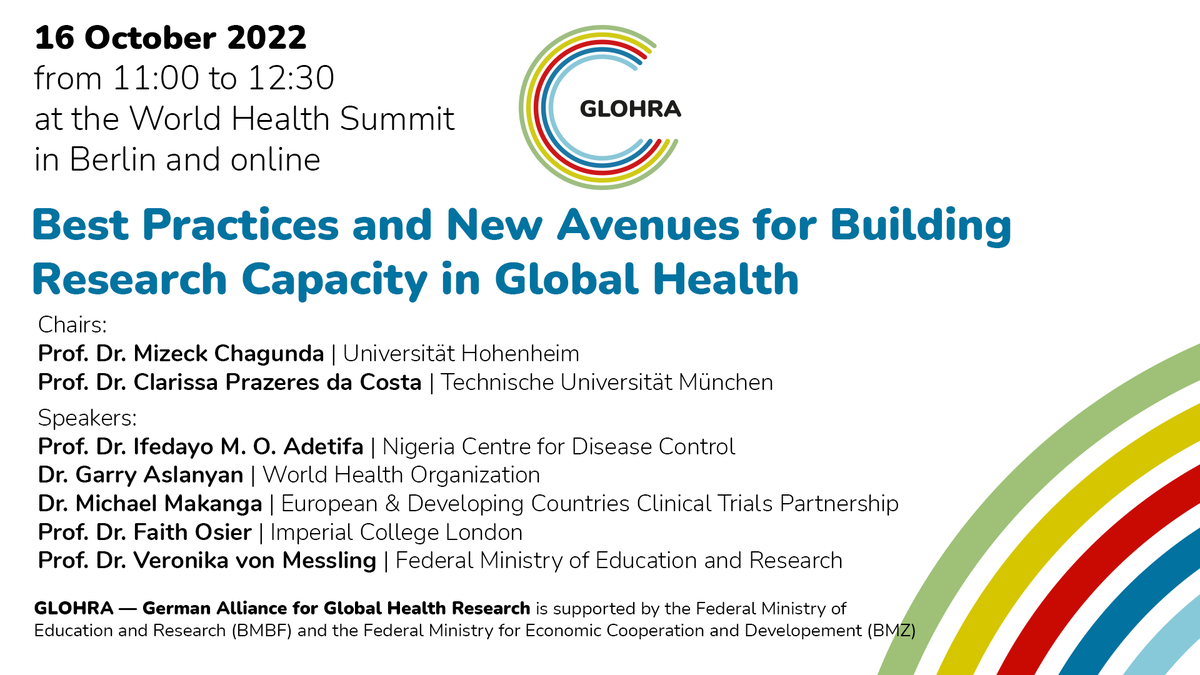 16 October 2022
from 11:00 to 12:30
at the World Health Summit
in Berlin and online

GLOHRA

Best Practices and New Avenues for Building Research Capacity in Global Health

Chairs:
Prof. Dr. Mizeck Chagunda | Universität Hohenheim
Prof. Dr. Clarissa Prazeres da Costa | Technische Universität München

Speakers:
Prof. Dr. Ifedayo M. O. Adetifa | Nigeria Centre for Disease Control
Dr. Garry Aslanyan | World Health Organization
Dr. Michael Makanga | European & Developing Countries Clinical Trials Partnership
Prof. Dr. Faith Osier | Imperial College London
Prof. Dr. Veronika von Messling | Federal Ministry of Education and Research

GLOHRA — German Alliance for Global Health Research is supported by the Federal Ministry of Education and Research (BMBF) and the Federal Ministry for Economic Cooperation and Developement (BMZ)